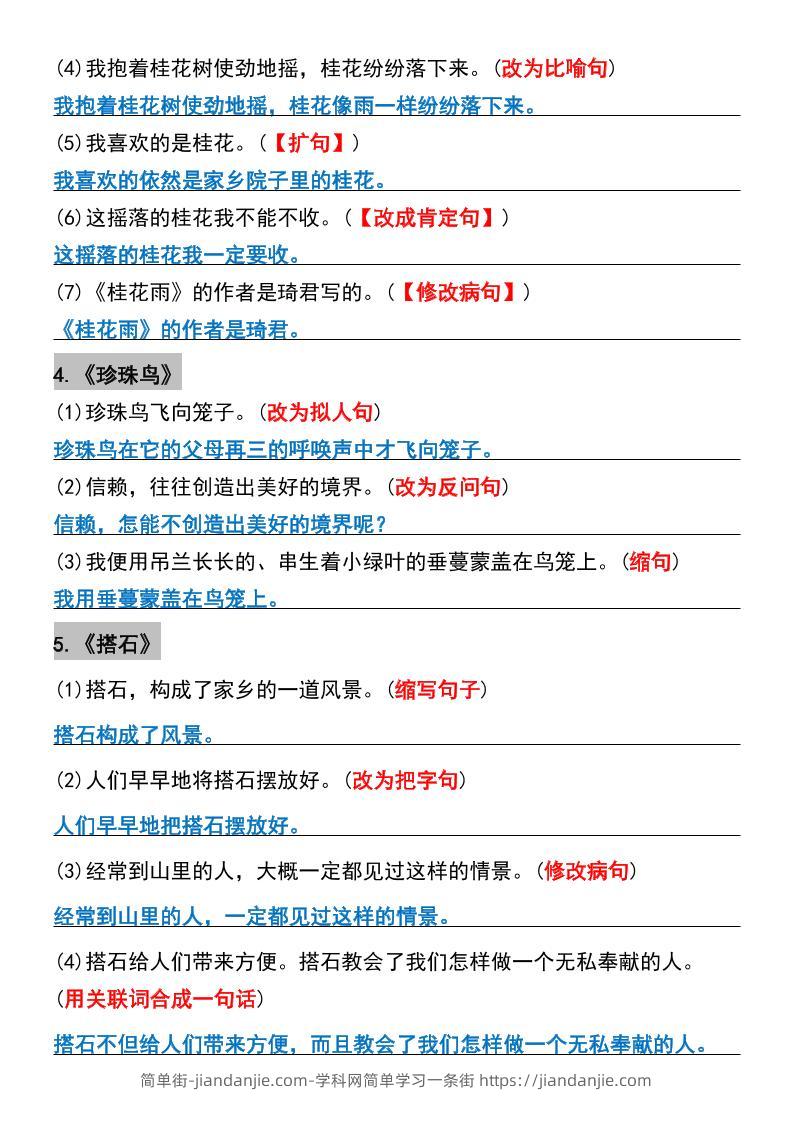 (4)我抱着桂花树使劲地摇，桂花纷纷落下来。(改为比喻句)

我抱着桂花树使劲地摇，桂花像雨一样纷纷落下来。

(5)我喜欢的是桂花。(【扩句】)

我喜欢的依然是家乡院子里的桂花。

(6)这摇落的桂花我不能不收。(【改成肯定句】)

这摇落的桂花我一定要收。

(7)《桂花雨》的作者是琦君写的。(【修改病句】)

《桂花雨》的作者是琦君。

4.《珍珠鸟》

(1)珍珠鸟飞向笼子。(改为拟人句)

珍珠鸟在它的父母再三的呼唤声中才飞向笼子。

(2)信赖，往往创造出美好的境界。(改为反问句)

信赖，怎能不创造出美好的境界呢?

(3)我便用吊兰长长的、串生着小绿叶的垂蔓蒙盖在鸟笼上。(缩句)

我用垂蔓蒙盖在鸟笼上。

5.《搭石》

(1)搭石，构成了家乡的一道风景。(缩写句子)

搭石构成了风景。

(2)人们早早地将搭石摆放好。(改为把字句)

人们早早地把搭石摆放好。

(3)经常到山里的人，大概一定都见过这样的情景。(修改病句)

经常到山里的人，一定都见过这样的情景。

(4)搭石给人们带来方便。搭石教会了我们怎样做一个无私奉献的人。(用关联词合成一句话)

搭石不但给人们带来方便，而且教会了我们怎样做一个无私奉献的人。

简单街-jiandanjie.com-学科网简单学习一条街 https://jiandanjie.com